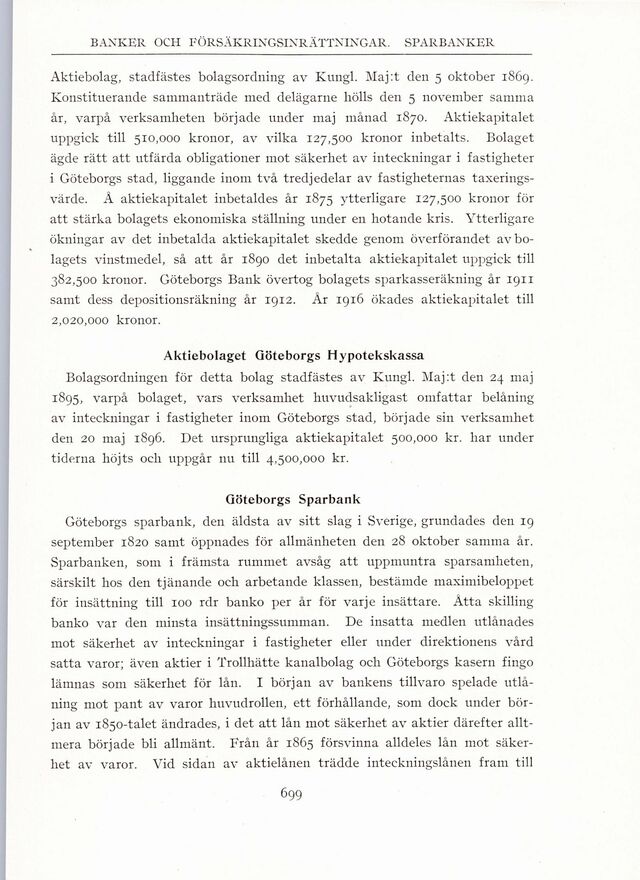 BANKER OCH FÖRSÄKRINGSINRÄTTNINGAR. SPARBANKER

Aktiebolag, stadfästes bolagsordning av Kungl. Maj:t den 5 oktober 1869. Konstituerande sammanträde med delägarne hölls den 5 november samma år, varpå verksamheten började under maj månad 1870. Aktiekapitalet uppgick till 510,000 kronor, av vilka 127,500 kronor inbetalts. Bolaget ägde rätt att utfärda obligationer mot säkerhet av inteckningar i fastigheter i Göteborgs stad, liggande inom två tredjedelar av fastigheternas taxeringsvärde. Å aktiekapitalet inbetaldes år 1875 ytterligare 127,500 kronor för att stärka bolagets ekonomiska ställning under en hotande kris. Ytterligare ökningar av det inbetalda aktiekapitalet skedde genom överförandet av bolagets vinstmedel, så att år 1890 det inbetalta aktiekapitalet uppgick till 382,500 kronor. Göteborgs Bank övertog bolagets sparkasseräkning år 1911 samt dess depositionsräkning år 1912. År 1916 ökades aktiekapitalet till 2,020,000 kronor.

Aktiebolaget Göteborgs Hypotekskassa

Bolagsordningen för detta bolag stadfästes av Kungl. Maj:t den 24 maj 1895, varpå bolaget, vars verksamhet huvudsakligast omfattar belåning av inteckningar i fastigheter inom Göteborgs stad, började sin verksamhet den 20 maj 1896. Det ursprungliga aktiekapitalet 500,000 kr. har under tiderna höjts och uppgår nu till 4,500,000 kr.

Göteborgs Sparbank

Göteborgs sparbank, den äldsta av sitt slag i Sverige, grundades den 19 september 1820 samt öppnades för allmänheten den 28 oktober samma år. Sparbanken, som i främsta rummet avsåg att uppmuntra sparsamheten, särskilt hos den tjänande och arbetande klassen, bestämde maximibeloppet för insättning till 100 rdr banko per år för varje insättare. Åtta skilling banko var den minsta insättningssumman. De insatta medlen utlånades mot säkerhet av inteckningar i fastigheter eller under direktionens vård satta varor; även aktier i Trollhätte kanalbolag och Göteborgs kasern fingo lämnas som säkerhet för lån. I början av bankens tillvaro spelade utlåning mot pant av varor huvudrollen, ett förhållande, som dock under början av 1850-talet ändrades, i det att lån mot säkerhet av aktier därefter alltmera började bli allmänt. Från år 1865 försvinna alldeles lån mot säkerhet av varor. Vid sidan av aktielånen trädde inteckningslånen fram till

699